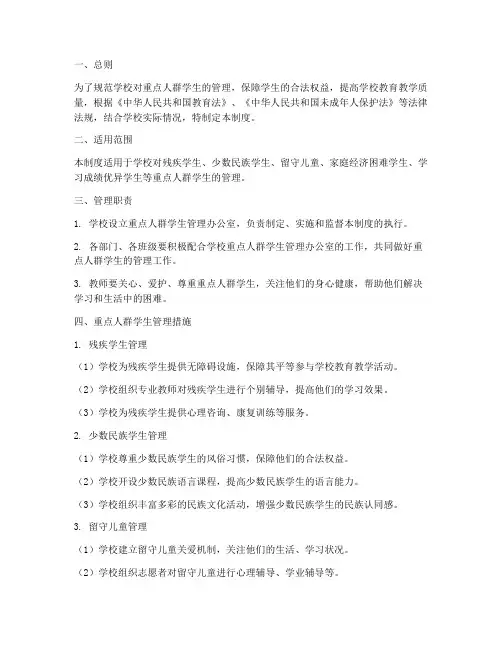 一、总则

为了规范学校对重点人群学生的管理，保障学生的合法权益，提高学校教育教学质量，根据《中华人民共和国教育法》、《中华人民共和国未成年人保护法》等法律法规，结合学校实际情况，特制定本制度。

二、适用范围

本制度适用于学校对残疾学生、少数民族学生、留守儿童、家庭经济困难学生、学习成绩优异学生等重点人群学生的管理。

三、管理职责

1. 学校设立重点人群学生管理办公室，负责制定、实施和监督本制度的执行。

2. 各部门、各班级要积极配合学校重点人群学生管理办公室的工作，共同做好重点人群学生的管理工作。

3. 教师要关心、爱护、尊重重点人群学生，关注他们的身心健康，帮助他们解决学习和生活中的困难。

四、重点人群学生管理措施

1. 残疾学生管理

（1）学校为残疾学生提供无障碍设施，保障其平等参与学校教育教学活动。

（2）学校组织专业教师对残疾学生进行个别辅导，提高他们的学习效果。

（3）学校为残疾学生提供心理咨询、康复训练等服务。

2. 少数民族学生管理

（1）学校尊重少数民族学生的风俗习惯，保障他们的合法权益。

（2）学校开设少数民族语言课程，提高少数民族学生的语言能力。

（3）学校组织丰富多彩的民族文化活动，增强少数民族学生的民族认同感。

3. 留守儿童管理

（1）学校建立留守儿童关爱机制，关注他们的生活、学习状况。

（2）学校组织志愿者对留守儿童进行心理辅导、学业辅导等。